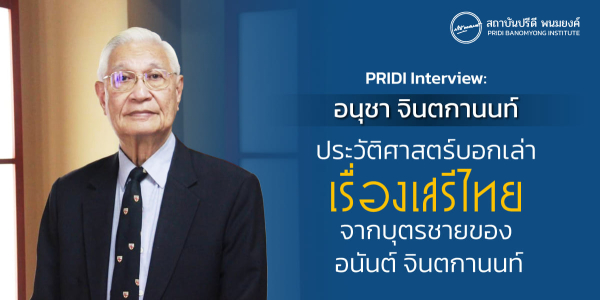 สถาบันปรีดี พนมยงค์
PRIDI BANOMYONG INSTITUTE

PRIDI Interview:
อนุชา จินตกานนท์

ประวัติศาสตร์บอกเล่า
เรื่องเสรีไทย
จากบุตรชายของ
อนันต์ จินตกานนท์